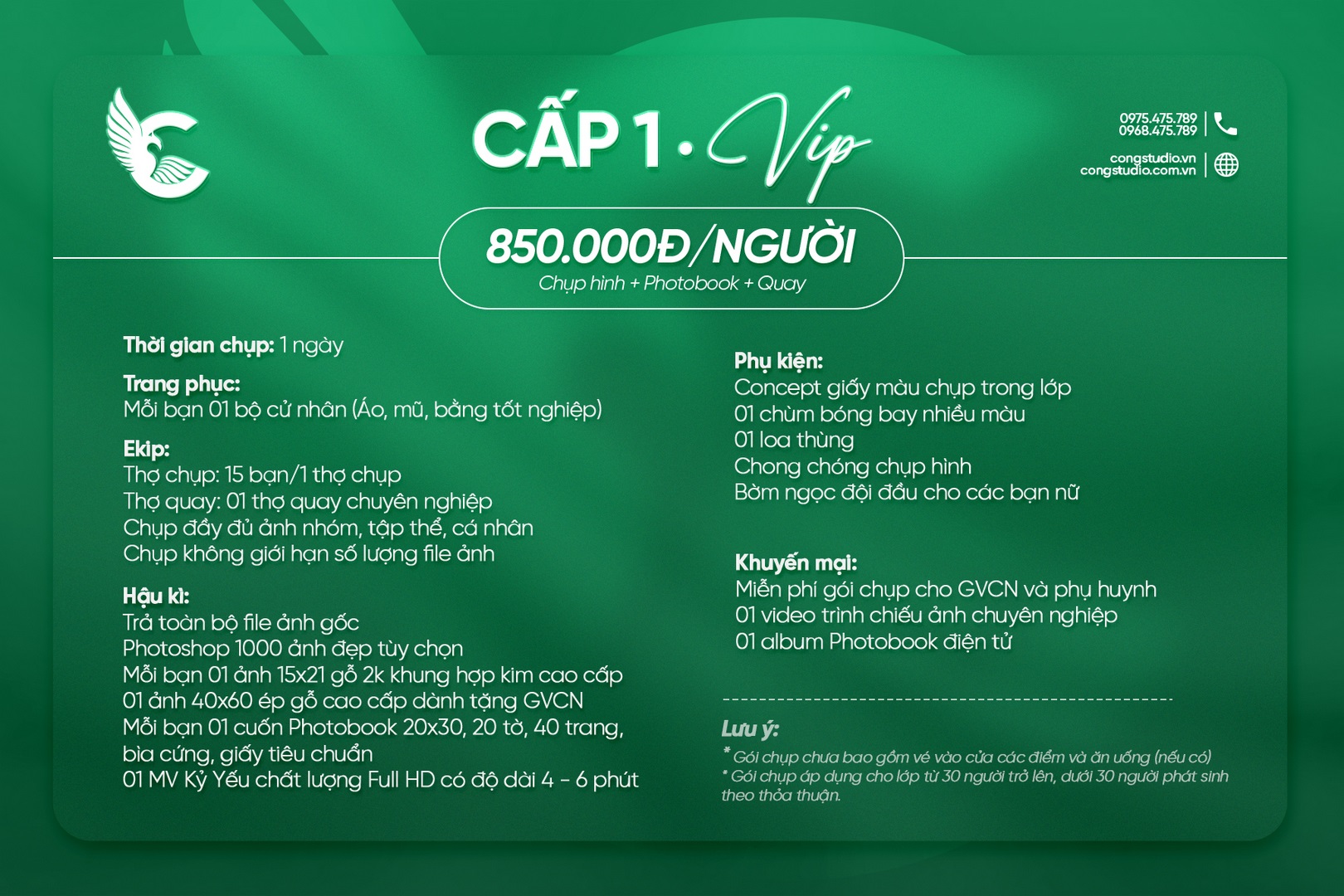 CẤP 1 • Vip

0975.475.789
0968.475.789

congstudio.vn
congstudio.com.vn

850.000Đ/NGƯỜI
Chụp hình + Photobook + Quay

Thời gian chụp: 1 ngày

Trang phục:
Mỗi bạn 01 bộ cử nhân (Áo, mũ, bằng tốt nghiệp)

Ekip:
Thợ chụp: 15 bạn/1 thợ chụp
Thợ quay: 01 thợ quay chuyên nghiệp
Chụp đầy đủ ảnh nhóm, tập thể, cá nhân
Chụp không giới hạn số lượng file ảnh

Hậu kì:
Trả toàn bộ file ảnh gốc
Photoshop 1000 ảnh đẹp tùy chọn
Mỗi bạn 01 ảnh 15x21 gỗ 2k khung hợp kim cao cấp
01 ảnh 40x60 ép gỗ cao cấp dành tặng GVCN
Mỗi bạn 01 cuốn Photobook 20x30, 20 tờ, 40 trang, bìa cứng, giấy tiêu chuẩn
01 MV Kỷ Yếu chất lượng Full HD có độ dài 4 - 6 phút

Phụ kiện:
Concept giấy màu chụp trong lớp
01 chùm bóng bay nhiều màu
01 loa thùng
Chong chóng chụp hình
Bờm ngọc đội đầu cho các bạn nữ

Khuyến mại:
Miễn phí gói chụp cho GVCN và phụ huynh
01 video trình chiếu ảnh chuyên nghiệp
01 album Photobook điện tử

Lưu ý:
* Gói chụp chưa bao gồm vé vào cửa các điểm và ăn uống (nếu có)
* Gói chụp áp dụng cho lớp từ 30 người trở lên, dưới 30 người phát sinh theo thỏa thuận.